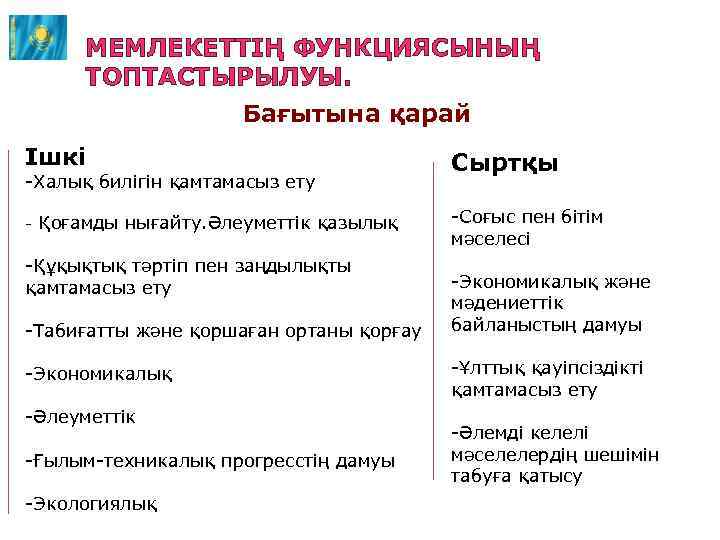 МЕМЛЕКЕТТІҢ ФУНКЦИЯСЫНЫҢ ТОПТАСТЫРЫЛУЫ.

Бағытына қарай

Ішкі

-Халық билігін қамтамасыз ету

- Қоғамды нығайту.Әлеуметтік қазылық

-Құқықтық тәртіп пен заңдылықты қамтамасыз ету

-Табиғатты және қоршаған ортаны қорғау

-Экономикалық

-Әлеуметтік

-Ғылым-техникалық прогресстің дамуы

-Экологиялық

Сыртқы

-Соғыс пен бітім мәселесі

-Экономикалық және мәдениеттік байланыстың дамуы

-Ұлттық қауіпсіздікті қамтамасыз ету

-Әлемді келелі мәселелердің шешімін табуға қатысу